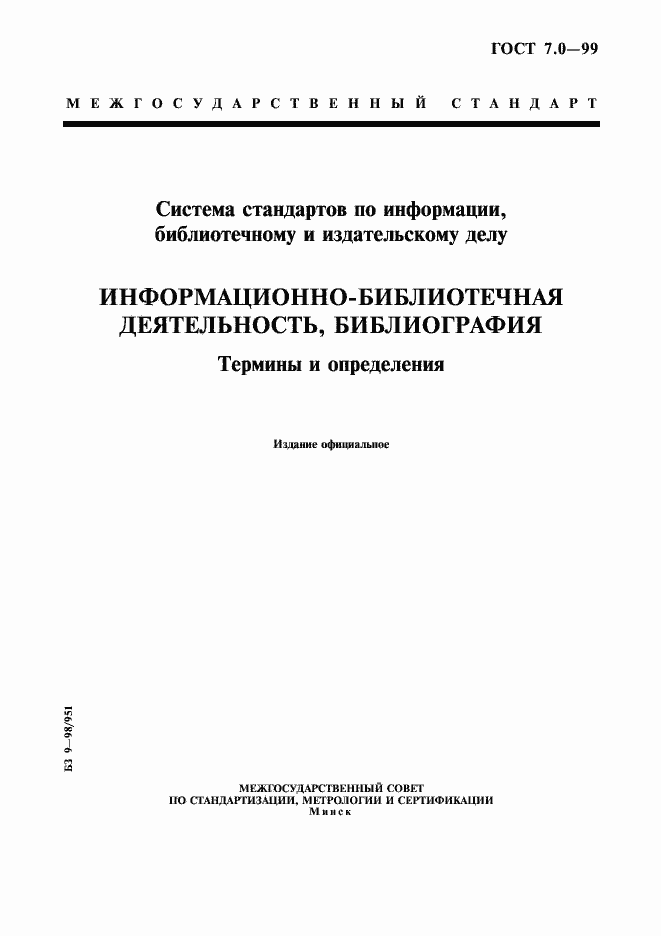 ГОСТ 7.0—99

МЕЖГОСУДАРСТВЕННЫЙ СТАНДАРТ

Система стандартов по информации, библиотечному и издательскому делу

ИНФОРМАЦИОННО-БИБЛИОТЕЧНАЯ ДЕЯТЕЛЬНОСТЬ, БИБЛИОГРАФИЯ

Термины и определения

Издание официальное

БЗ 9—98/951

МЕЖГОСУДАРСТВЕННЫЙ СОВЕТ
ПО СТАНДАРТИЗАЦИИ, МЕТРОЛОГИИ И СЕРТИФИКАЦИИ
Минск